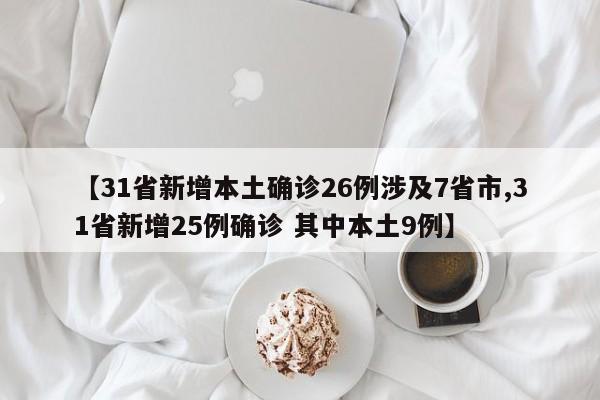 【31省新增本土确诊26例涉及7省市,31省新增25例确诊 其中本土9例】